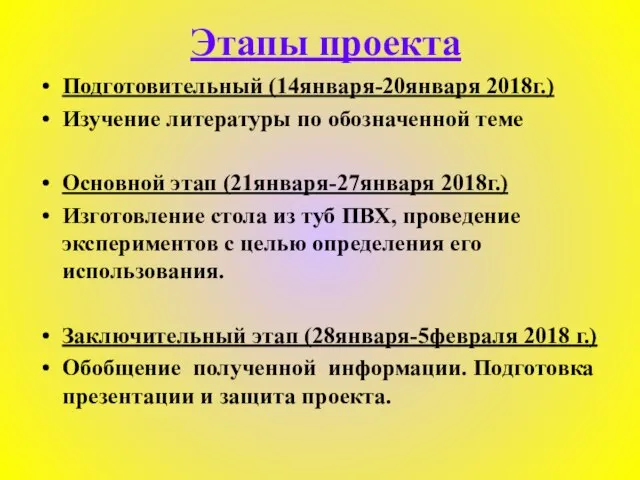 Этапы проекта

• Подготовительный (14января-20января 2018г.)
• Изучение литературы по обозначенной теме

• Основной этап (21января-27января 2018г.)
• Изготовление стола из туб ПВХ, проведение экспериментов с целью определения его использования.

• Заключительный этап (28января-5февраля 2018 г.)
• Обобщение полученной информации. Подготовка презентации и защита проекта.